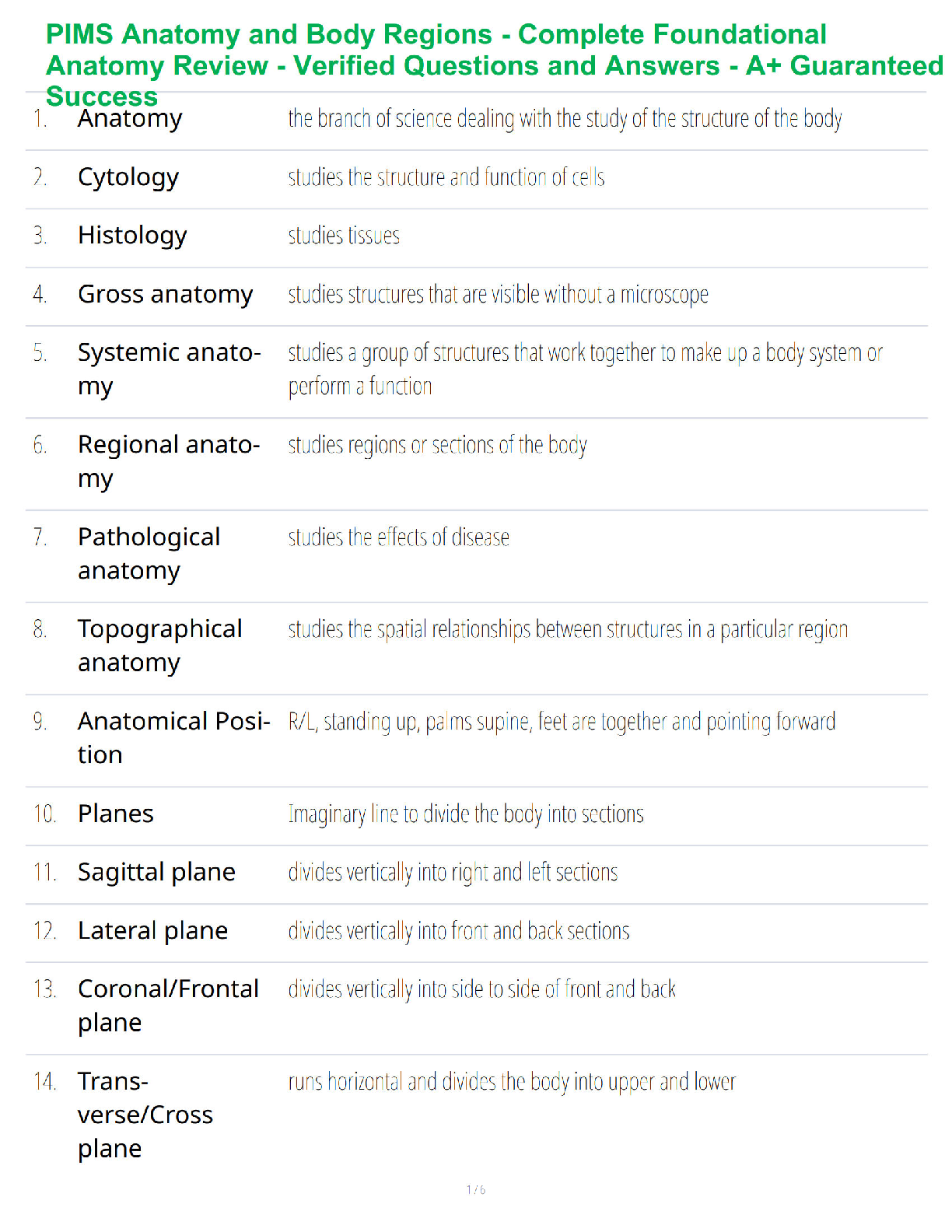 PIMS Anatomy and Body Regions - Complete Foundational Anatomy Review - Verified Questions and Answers - A+ Guaranteed Success

1. Anatomy
the branch of science dealing with the study of the structure of the body

2. Cytology
studies the structure and function of cells

3. Histology
studies tissues

4. Gross anatomy
studies structures that are visible without a microscope

5. Systemic anatomy
studies a group of structures that work together to make up a body system or perform a function

6. Regional anatomy
studies regions or sections of the body

7. Pathological anatomy
studies the effects of disease

8. Topographical anatomy
studies the spatial relationships between structures in a particular region

9. Anatomical Position
R/L, standing up, palms supine, feet are together and pointing forward

10. Planes
Imaginary line to divide the body into sections

11. Sagittal plane
divides vertically into right and left sections

12. Lateral plane
divides vertically into front and back sections

13. Coronal/Frontal plane
divides vertically into side to side of front and back

14. Transverse/Cross plane
runs horizontal and divides the body into upper and lower

1 / 6